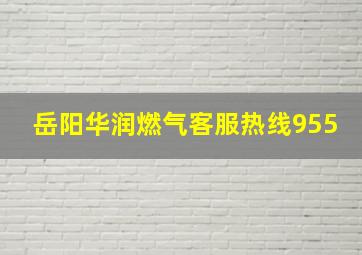 岳阳华润燃气客服热线955